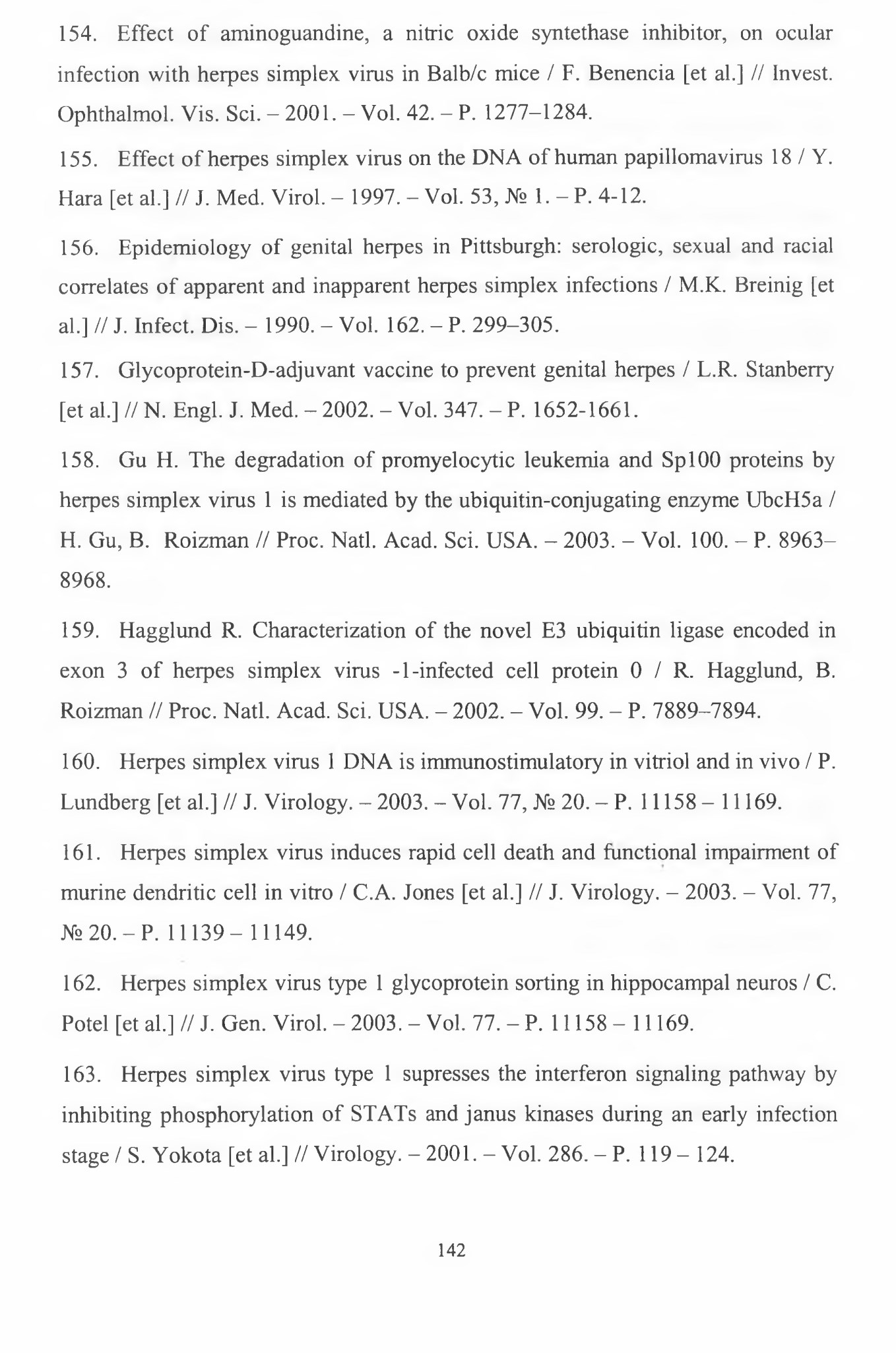 154. Effect of aminoguandine, a nitric oxide syntethase inhibitor, on ocular infection with herpes simplex virus in Balb/c mice / F. Benencia [et al.] // Invest. Ophthalmol. Vis. Sci. – 2001. – Vol. 42. – P. 1277–1284.

155. Effect of herpes simplex virus on the DNA of human papillomavirus 18 / Y. Hara [et al.] // J. Med. Virol. – 1997. – Vol. 53, № 1. – P. 4-12.

156. Epidemiology of genital herpes in Pittsburgh: serologic, sexual and racial correlates of apparent and inapparent herpes simplex infections / M.K. Breinig [et al.] // J. Infect. Dis. – 1990. – Vol. 162. – P. 299–305.

157. Glycoprotein-D-adjuvant vaccine to prevent genital herpes / L.R. Stanberry [et al.] // N. Engl. J. Med. – 2002. – Vol. 347. – P. 1652-1661.

158. Gu H. The degradation of promyelocytic leukemia and Sp100 proteins by herpes simplex virus 1 is mediated by the ubiquitin-conjugating enzyme UbcH5a / H. Gu, B. Roizman // Proc. Natl. Acad. Sci. USA. – 2003. – Vol. 100. – P. 8963–8968.

159. Hagglund R. Characterization of the novel E3 ubiquitin ligase encoded in exon 3 of herpes simplex virus -1-infected cell protein 0 / R. Hagglund, B. Roizman // Proc. Natl. Acad. Sci. USA. – 2002. – Vol. 99. – P. 7889–7894.

160. Herpes simplex virus 1 DNA is immunostimulatory in vitriol and in vivo / P. Lundberg [et al.] // J. Virology. – 2003. – Vol. 77, № 20. – P. 11158 – 11169.

161. Herpes simplex virus induces rapid cell death and functional impairment of murine dendritic cell in vitro / C.A. Jones [et al.] // J. Virology. – 2003. – Vol. 77, № 20. – P. 11139 – 11149.

162. Herpes simplex virus type 1 glycoprotein sorting in hippocampal neuros / C. Potel [et al.] // J. Gen. Virol. – 2003. – Vol. 77. – P. 11158 – 11169.

163. Herpes simplex virus type 1 supresses the interferon signaling pathway by inhibiting phosphorylation of STATs and janus kinases during an early infection stage / S. Yokota [et al.] // Virology. – 2001. – Vol. 286. – P. 119 – 124.

142